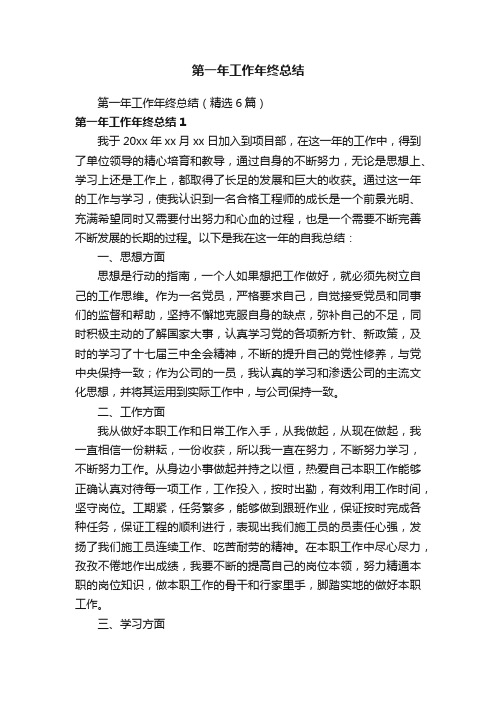 第一年工作年终总结

第一年工作年终总结（精选6篇）

第一年工作年终总结1

我于20xx年xx月xx日加入到项目部，在这一年的工作中，得到了单位领导的精心培育和教导，通过自身的不断努力，无论是思想上、学习上还是工作上，都取得了长足的发展和巨大的收获。通过这一年的工作与学习，使我认识到一名合格工程师的成长是一个前景光明、充满希望同时又需要付出努力和心血的过程，也是一个需要不断完善不断发展的长期的过程。以下是我在这一年的自我总结：

一、思想方面

思想是行动的指南，一个人如果想把工作做好，就必须先树立自己的工作思维。作为一名党员，严格要求自己，自觉接受党员和同事们的监督和帮助，坚持不懈地克服自身的缺点，弥补自己的不足，同时积极主动的了解国家大事，认真学习党的各项新方针、新政策，及时的学习了十七届三中全会精神，不断的提升自己的党性修养，与党中央保持一致；作为公司的一员，我认真的学习和渗透公司的主流文化思想，并将其运用到实际工作中，与公司保持一致。

二、工作方面

我从做好本职工作和日常工作入手，从我做起，从现在做起，我一直相信一份耕耘，一份收获，所以我一直在努力，不断努力学习，不断努力工作。从身边小事做起并持之以恒，热爱自己本职工作能够正确认真对待每一项工作，工作投入，按时出勤，有效利用工作时间，坚守岗位。工期紧，任务繁多，能够做到跟班作业，保证按时完成各种任务，保证工程的顺利进行，表现出我们施工员的员责任心强，发扬了我们施工员连续工作、吃苦耐劳的精神。在本职工作中尽心尽力，孜孜不倦地作出成绩，我要不断的提高自己的岗位本领，努力精通本职的岗位知识，做本职工作的骨干和行家里手，脚踏实地的做好本职工作。

三、学习方面